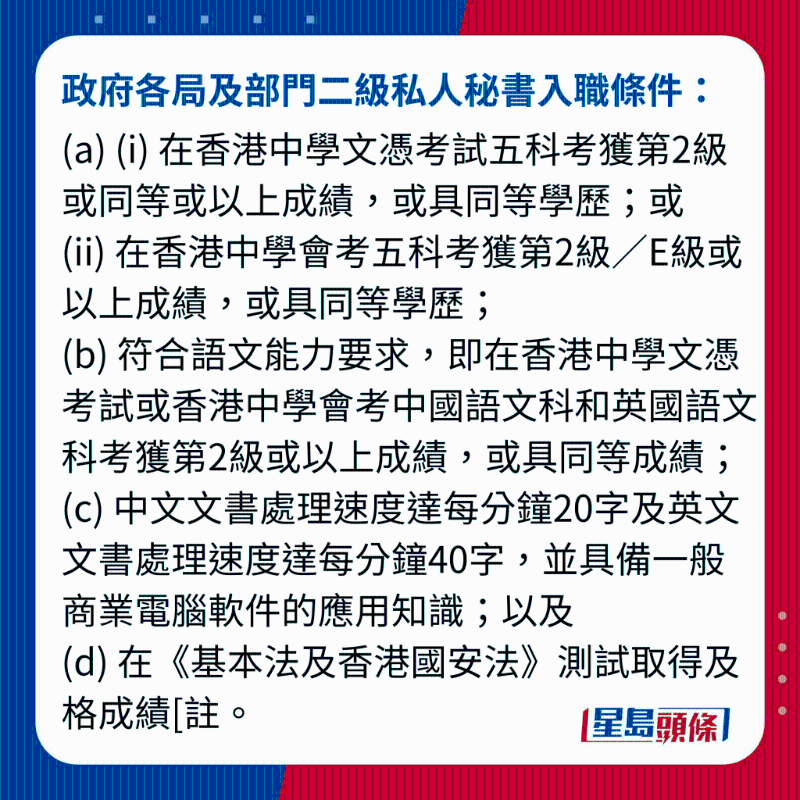 政府各局及部門二級私人秘書入職條件：

(a) (i) 在香港中學文憑考試五科考獲第2級或同等或以上成績，或具同等學歷；或
(ii) 在香港中學會考五科考獲第2級／E級或以上成績，或具同等學歷；
(b) 符合語文能力要求，即在香港中學文憑考試或香港中學會考中國語文科和英國語文科考獲第2級或以上成績，或具同等成績；
(c) 中文文書處理速度達每分鐘20字及英文文書處理速度達每分鐘40字，並具備一般商業電腦軟件的應用知識；以及
(d) 在《基本法及香港國安法》測試取得及格成績[註。

星島頭條